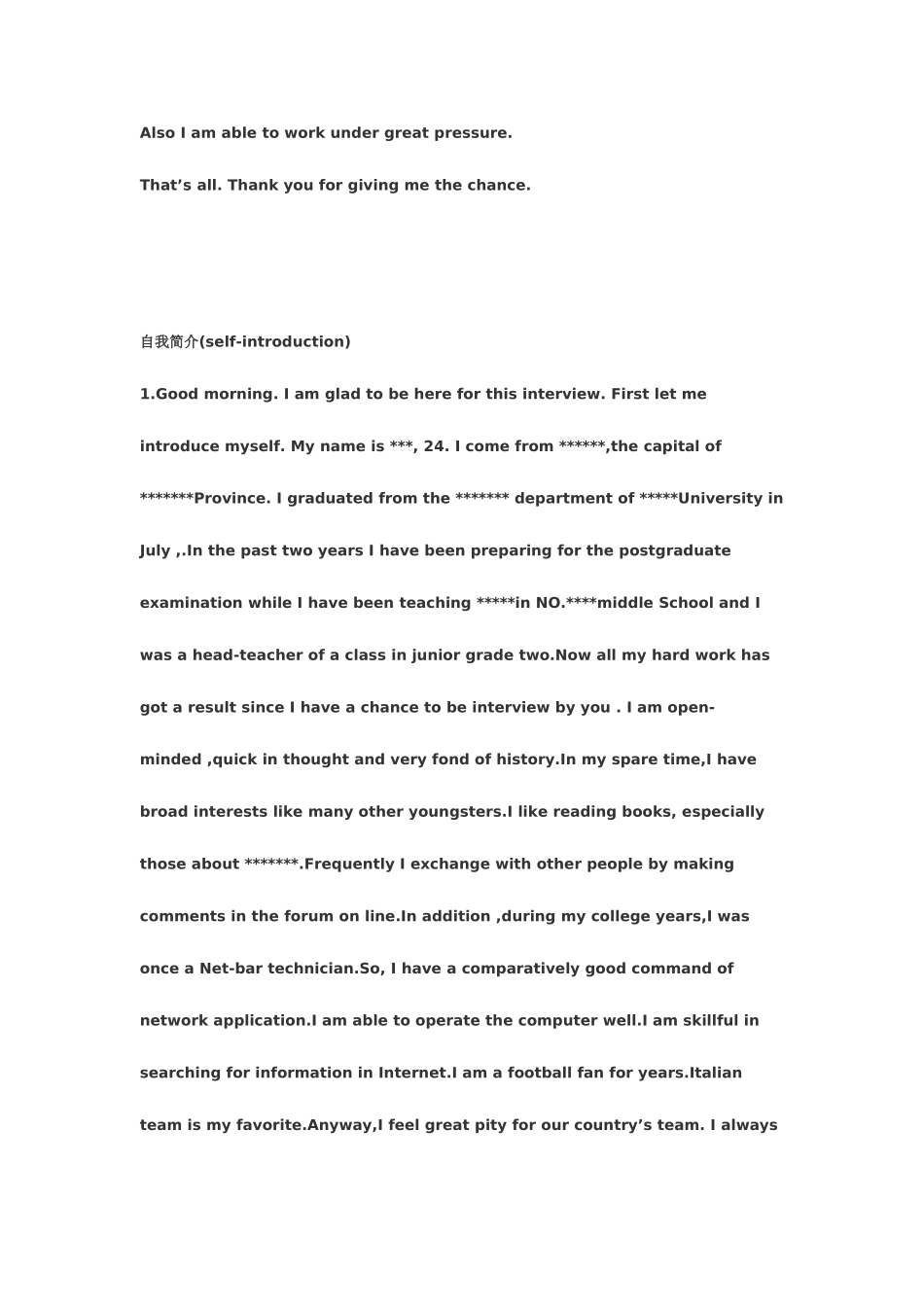 Also I am able to work under great pressure.

That’s all. Thank you for giving me the chance.

自我简介(self-introduction)

1.Good morning. I am glad to be here for this interview. First let me introduce myself. My name is ***, 24. I come from ******,the capital of *******Province. I graduated from the ******* department of *****University in July ,.In the past two years I have been preparing for the postgraduate examination while I have been teaching *****in NO.****middle School and I was a head-teacher of a class in junior grade two.Now all my hard work has got a result since I have a chance to be interview by you . I am open-minded ,quick in thought and very fond of history.In my spare time,I have broad interests like many other youngsters.I like reading books, especially those about *******.Frequently I exchange with other people by making comments in the forum on line.In addition ,during my college years,I was once a Net-bar technician.So, I have a comparatively good command of network application.I am able to operate the computer well.I am skillful in searching for information in Internet.I am a football fan for years.Italian team is my favorite.Anyway,I feel great pity for our country’s team. I always